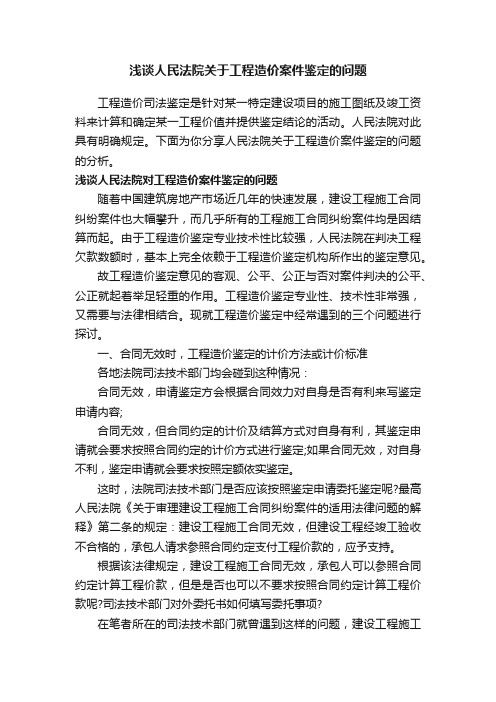 浅谈人民法院关于工程造价案件鉴定的问题

工程造价司法鉴定是针对某一特定建设项目的施工图纸及竣工资料来计算和确定某一工程价值并提供鉴定结论的活动。人民法院对此具有明确规定。下面为你分享人民法院关于工程造价案件鉴定的问题的分析。

浅谈人民法院对工程造价案件鉴定的问题

随着中国建筑房地产市场近几年的快速发展，建设工程施工合同纠纷案件也大幅攀升，而几乎所有的工程施工合同纠纷案件均是因结算而起。由于工程造价鉴定专业技术性比较强，人民法院在判决工程欠款数额时，基本上完全依赖于工程造价鉴定机构所作出的鉴定意见。

故工程造价鉴定意见的客观、公平、公正与否对案件判决的公平、公正就起着举足轻重的作用。工程造价鉴定专业性、技术性非常强，又需要与法律相结合。现就工程造价鉴定中经常遇到的三个问题进行探讨。

一、合同无效时，工程造价鉴定的计价方法或计价标准

各地法院司法技术部门均会碰到这种情况：

合同无效，申请鉴定方会根据合同效力对自身是否有利来写鉴定申请内容;

合同无效，但合同约定的计价及结算方式对自身有利，其鉴定申请就会要求按照合同约定的计价方式进行鉴定;如果合同无效，对自身不利，鉴定申请就会要求按照定额依实鉴定。

这时，法院司法技术部门是否应该按照鉴定申请委托鉴定呢?最高人民法院《关于审理建设工程施工合同纠纷案件的适用法律问题的解释》第二条的规定：建设工程施工合同无效，但建设工程经竣工验收不合格的，承包人请求参照合同约定支付工程价款的，应予支持。

根据该法律规定，建设工程施工合同无效，承包人可以参照合同约定计算工程价款，但是是否也可以不要求按照合同约定计算工程价款呢?司法技术部门对外委托书如何填写委托事项?

在笔者所在的司法技术部门就曾遇到这样的问题，建设工程施工